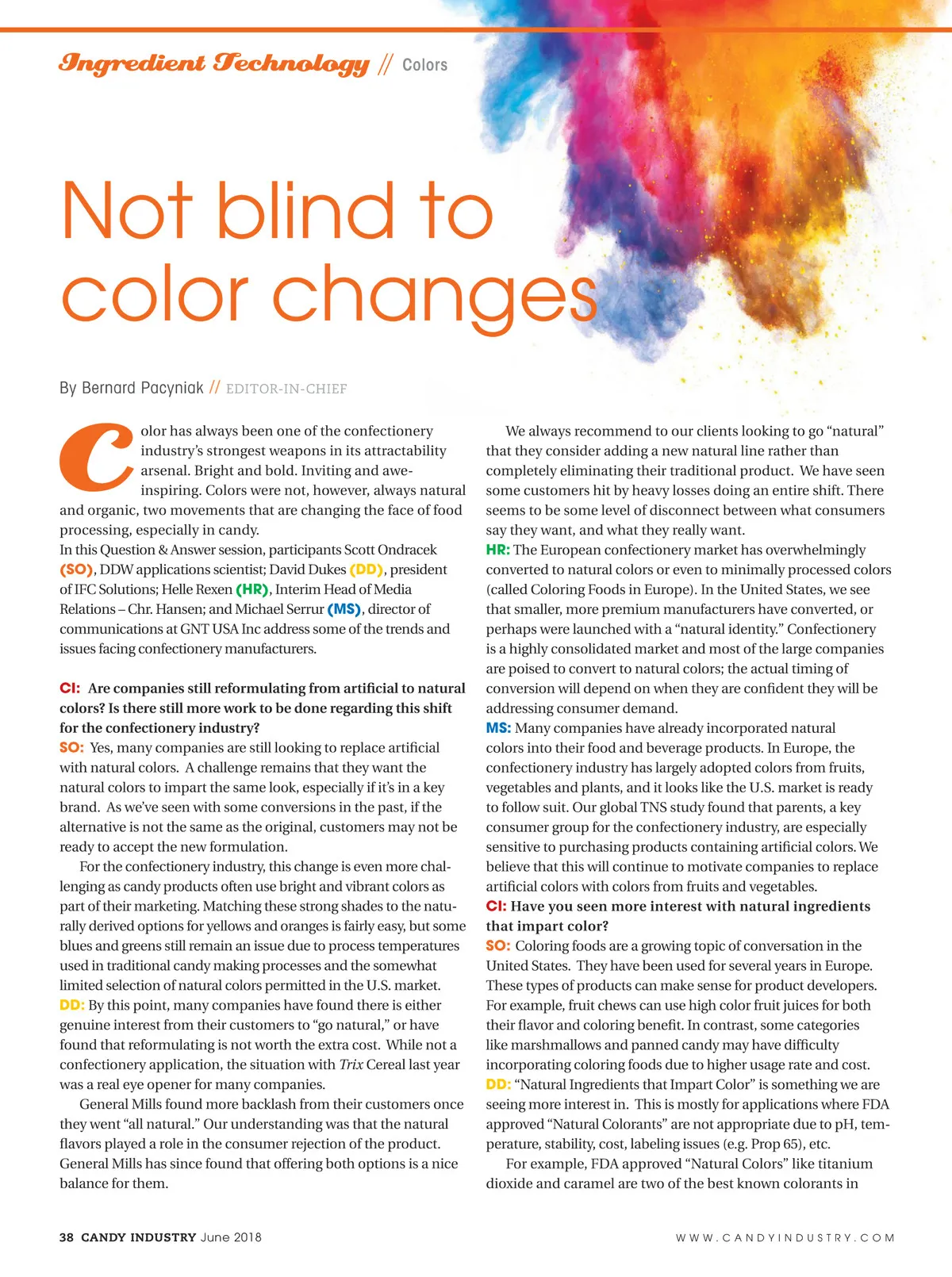 Ingredient Technology // Colors

Not blind to color changes

By Bernard Pacyniak // EDITOR-IN-CHIEF

Color has always been one of the confectionery industry's strongest weapons in its attractability arsenal. Bright and bold. Inviting and awe-inspiring. Colors were not, however, always natural and organic, two movements that are changing the face of food processing, especially in candy.

In this Question & Answer session, participants Scott Ondracek (SO), DDW applications scientist; David Dukes (DD), president of IFC Solutions; Helle Rexen (HR), Interim Head of Media Relations – Chr. Hansen; and Michael Serrur (MS), director of communications at GNT USA Inc address some of the trends and issues facing confectionery manufacturers.

CI: Are companies still reformulating from artificial to natural colors? Is there still more work to be done regarding this shift for the confectionery industry?

SO: Yes, many companies are still looking to replace artificial with natural colors. A challenge remains that they want the natural colors to impart the same look, especially if it's in a key brand. As we've seen with some conversions in the past, if the alternative is not the same as the original, customers may not be ready to accept the new formulation.

For the confectionery industry, this change is even more challenging as candy products often use bright and vibrant colors as part of their marketing. Matching these strong shades to the naturally derived options for yellows and oranges is fairly easy, but some blues and greens still remain an issue due to process temperatures used in traditional candy making processes and the somewhat limited selection of natural colors permitted in the U.S. market.

DD: By this point, many companies have found there is either genuine interest from their customers to "go natural," or have found that reformulating is not worth the extra cost. While not a confectionery application, the situation with Trix Cereal last year was a real eye opener for many companies.

General Mills found more backlash from their customers once they went "all natural." Our understanding was that the natural flavors played a role in the consumer rejection of the product. General Mills has since found that offering both options is a nice balance for them.

We always recommend to our clients looking to go "natural" that they consider adding a new natural line rather than completely eliminating their traditional product. We have seen some customers hit by heavy losses doing an entire shift. There seems to be some level of disconnect between what consumers say they want, and what they really want.

HR: The European confectionery market has overwhelmingly converted to natural colors or even to minimally processed colors (called Coloring Foods in Europe). In the United States, we see that smaller, more premium manufacturers have converted, or perhaps were launched with a "natural identity." Confectionery is a highly consolidated market and most of the large companies are poised to convert to natural colors; the actual timing of conversion will depend on when they are confident they will be addressing consumer demand.

MS: Many companies have already incorporated natural colors into their food and beverage products. In Europe, the confectionery industry has largely adopted colors from fruits, vegetables and plants, and it looks like the U.S. market is ready to follow suit. Our global TNS study found that parents, a key consumer group for the confectionery industry, are especially sensitive to purchasing products containing artificial colors. We believe that this will continue to motivate companies to replace artificial colors with colors from fruits and vegetables.

CI: Have you seen more interest with natural ingredients that impart color?

SO: Coloring foods are a growing topic of conversation in the United States. They have been used for several years in Europe. These types of products can make sense for product developers. For example, fruit chews can use high color fruit juices for both their flavor and coloring benefit. In contrast, some categories like marshmallows and panned candy may have difficulty incorporating coloring foods due to higher usage rate and cost.

DD: "Natural Ingredients that Impart Color" is something we are seeing more interest in. This is mostly for applications where FDA approved "Natural Colorants" are not appropriate due to pH, temperature, stability, cost, labeling issues (e.g. Prop 65), etc.

For example, FDA approved "Natural Colors" like titanium dioxide and caramel are two of the best known colorants in

38 CANDY INDUSTRY June 2018

WWW.CANDYINDUSTRY.COM